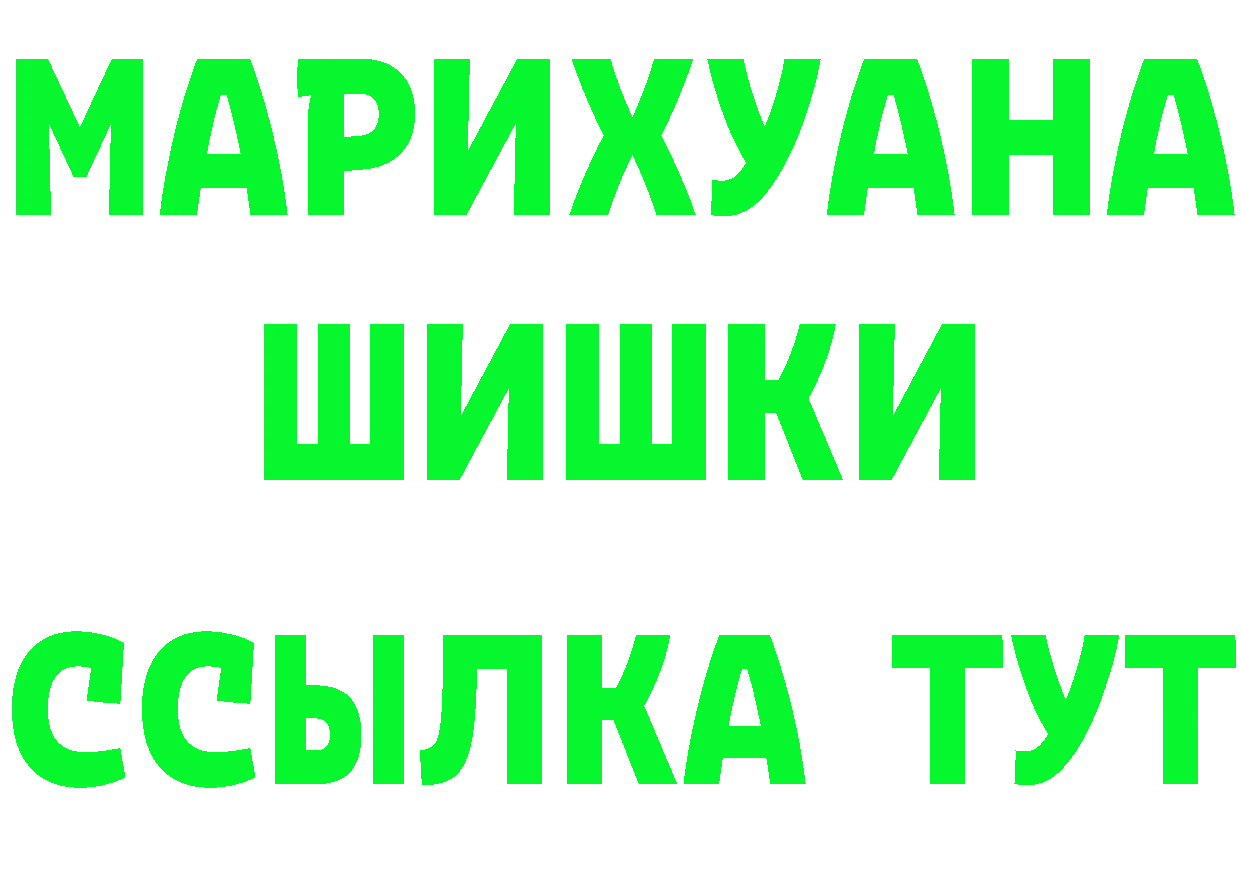 МАРИХУАНА
ШИШКИ
ССЫЛКА ТУТ